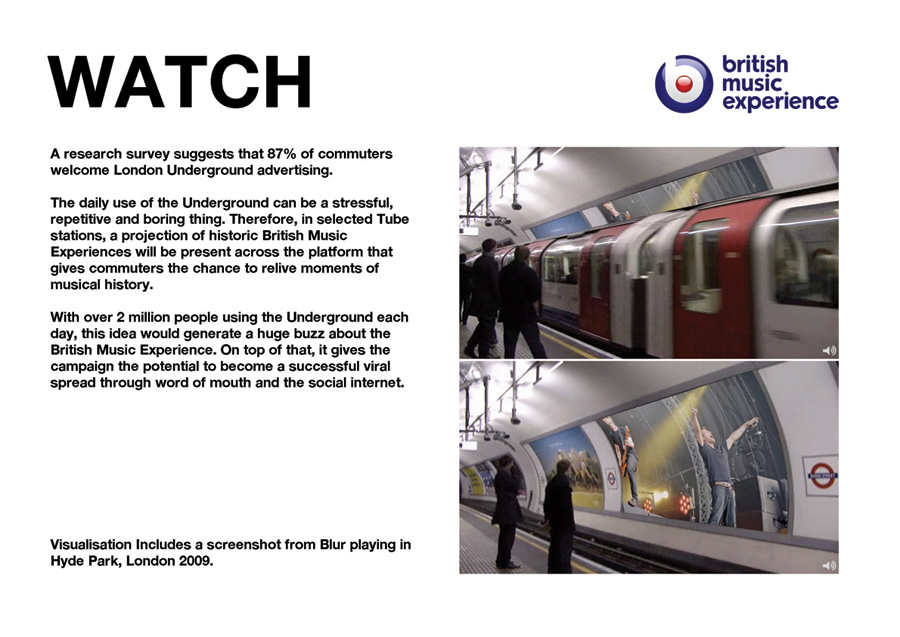 WATCH

british
music
experience

A research survey suggests that 87% of commuters welcome London Underground advertising.

The daily use of the Underground can be a stressful, repetitive and boring thing. Therefore, in selected Tube stations, a projection of historic British Music Experiences will be present across the platform that gives commuters the chance to relive moments of musical history.

With over 2 million people using the Underground each day, this idea would generate a huge buzz about the British Music Experience. On top of that, it gives the campaign the potential to become a successful viral spread through word of mouth and the social internet.

Visualisation Includes a screenshot from Blur playing in Hyde Park, London 2009.